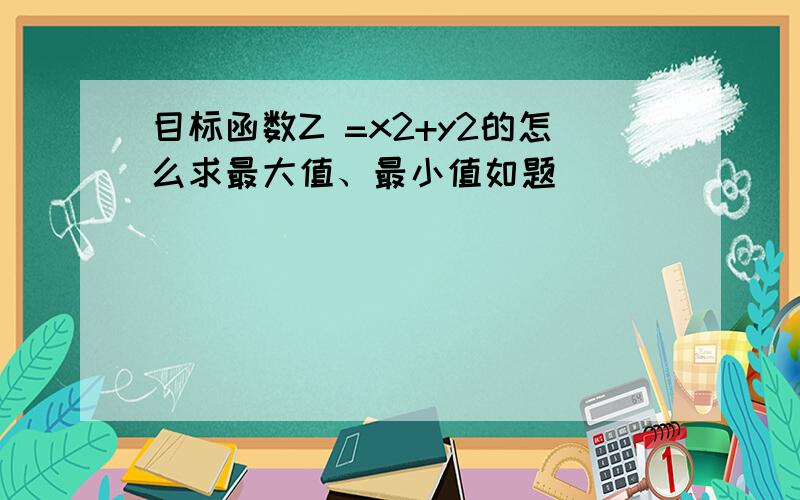 目标函数Z =x2+y2的怎么求最大值、最小值如题